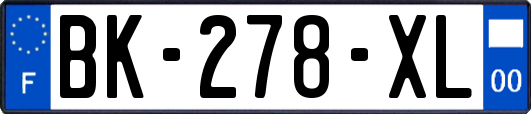 F

BK-278-XL

00